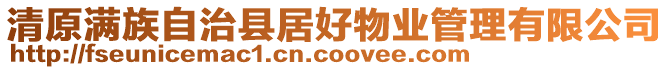 清原满族自治县居好物业管理有限公司
http://fseunicemac1.cn.coovee.com